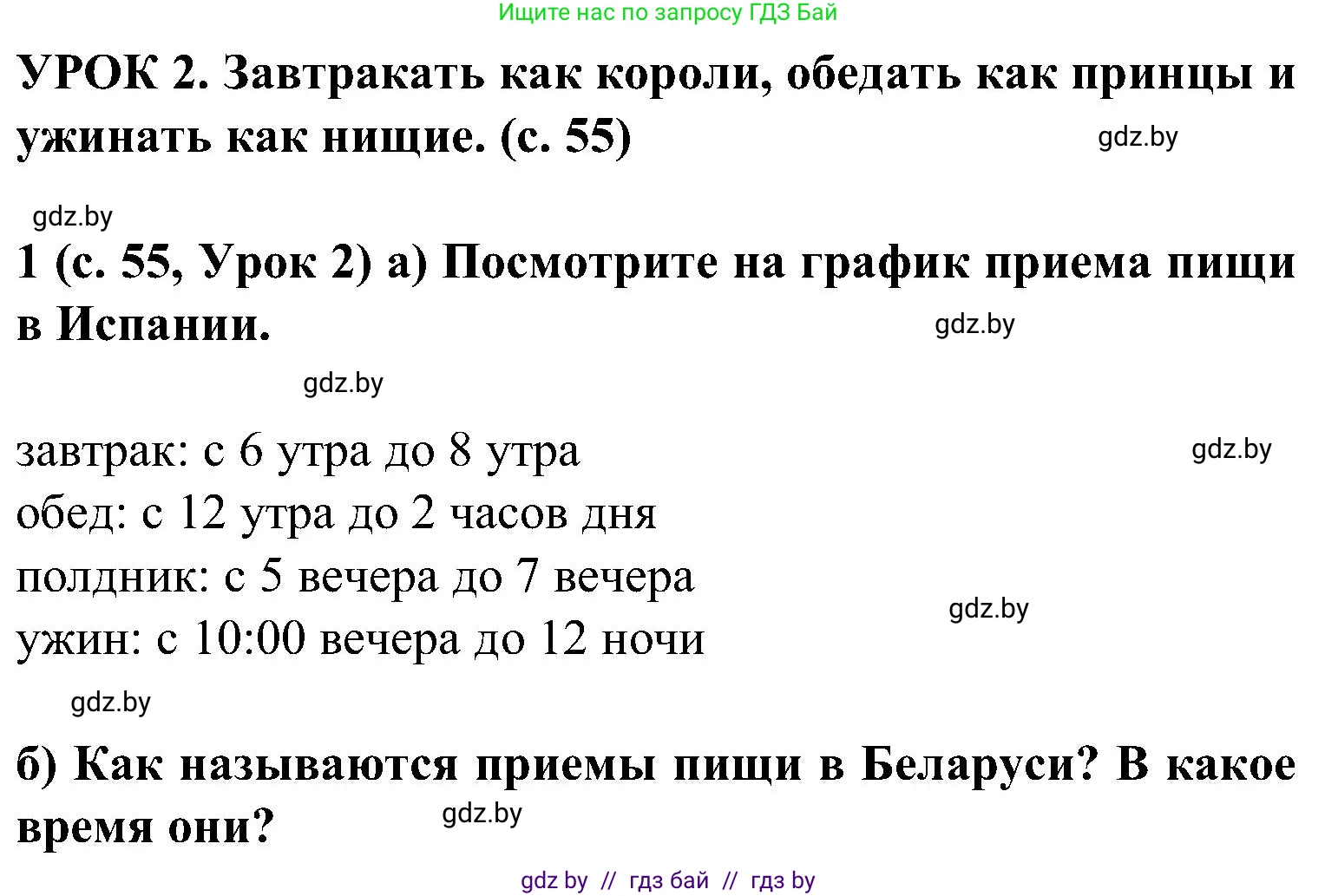 Ищите нас по запросу ГДЗ Бай

УРОК 2. Завтракать как короли, обедать как принцы и ужинать как нищие. (с. 55)

gdz.by

gdz.by

1 (с. 55, Урок 2) а) Посмотрите на график приема пищи в Испании.

gdz.by

gdz.by

завтрак: с 6 утра до 8 утра

gdz.by

обед: с 12 утра до 2 часов дня
полдник: с 5 вечера до 7 вечера

gdz.by

ужин: с 10:00 вечера до 12 ночи

gdz.by

б) Как называются приемы пищи в Беларуси? В какое время они?

gdz.by

gdz by // гдз бай // гдз by